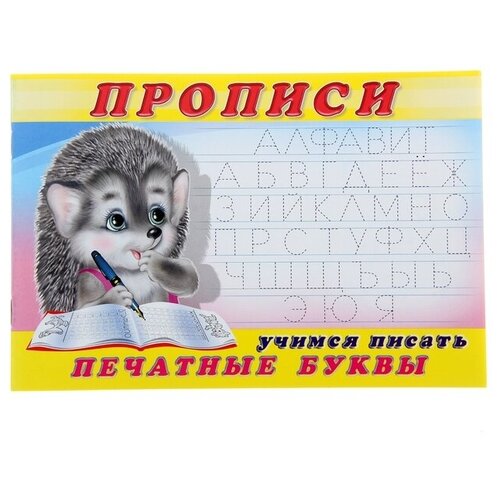 ПРОПИСИ

АЛФАВИТ
А Б В Г Д Е Ё Ж
З И Й К Л М Н О
П Р С Т У Ф Х Ц
Ч Ш Щ Ъ Ы Ь
Э Ю Я

учимся писать
ПЕЧАТНЫЕ БУКВЫ